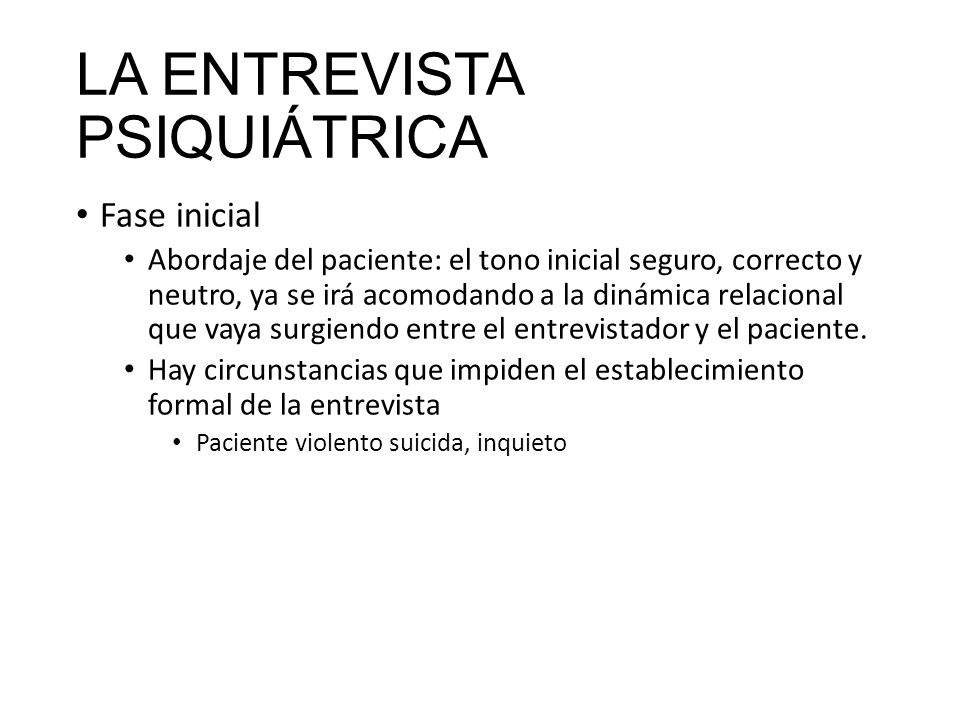 LA ENTREVISTA PSIQUIÁTRICA

• Fase inicial

• Abordaje del paciente: el tono inicial seguro, correcto y neutro, ya se irá acomodando a la dinámica relacional que vaya surgiendo entre el entrevistador y el paciente.

• Hay circunstancias que impiden el establecimiento formal de la entrevista

• Paciente violento suicida, inquieto